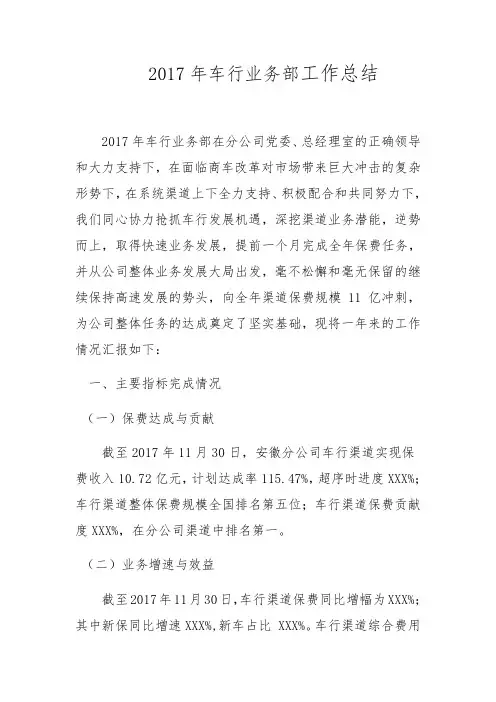 2017 年车行业务部工作总结

2017 年车行业务部在分公司党委、总经理室的正确领导和大力支持下，在面临商车改革对市场带来巨大冲击的复杂形势下，在系统渠道上下全力支持、积极配合和共同努力下，我们同心协力抢抓车行发展机遇，深挖渠道业务潜能，逆势而上，取得快速业务发展，提前一个月完成全年保费任务，并从公司整体业务发展大局出发，毫不松懈和毫无保留的继续保持高速发展的势头，向全年渠道保费规模 11 亿冲刺，为公司整体任务的达成奠定了坚实基础，现将一年来的工作情况汇报如下：

一、主要指标完成情况

（一）保费达成与贡献

截至 2017 年 11 月 30 日，安徽分公司车行渠道实现保费收入 10.72 亿元，计划达成率 115.47%，超序时进度 XXX%；车行渠道整体保费规模全国排名第五位；车行渠道保费贡献度 XXX%，在分公司渠道中排名第一。

（二）业务增速与效益

截至 2017 年 11 月 30 日，车行渠道保费同比增幅为 XXX%；其中新保同比增速 XXX%，新车占比 XXX%。车行渠道综合费用